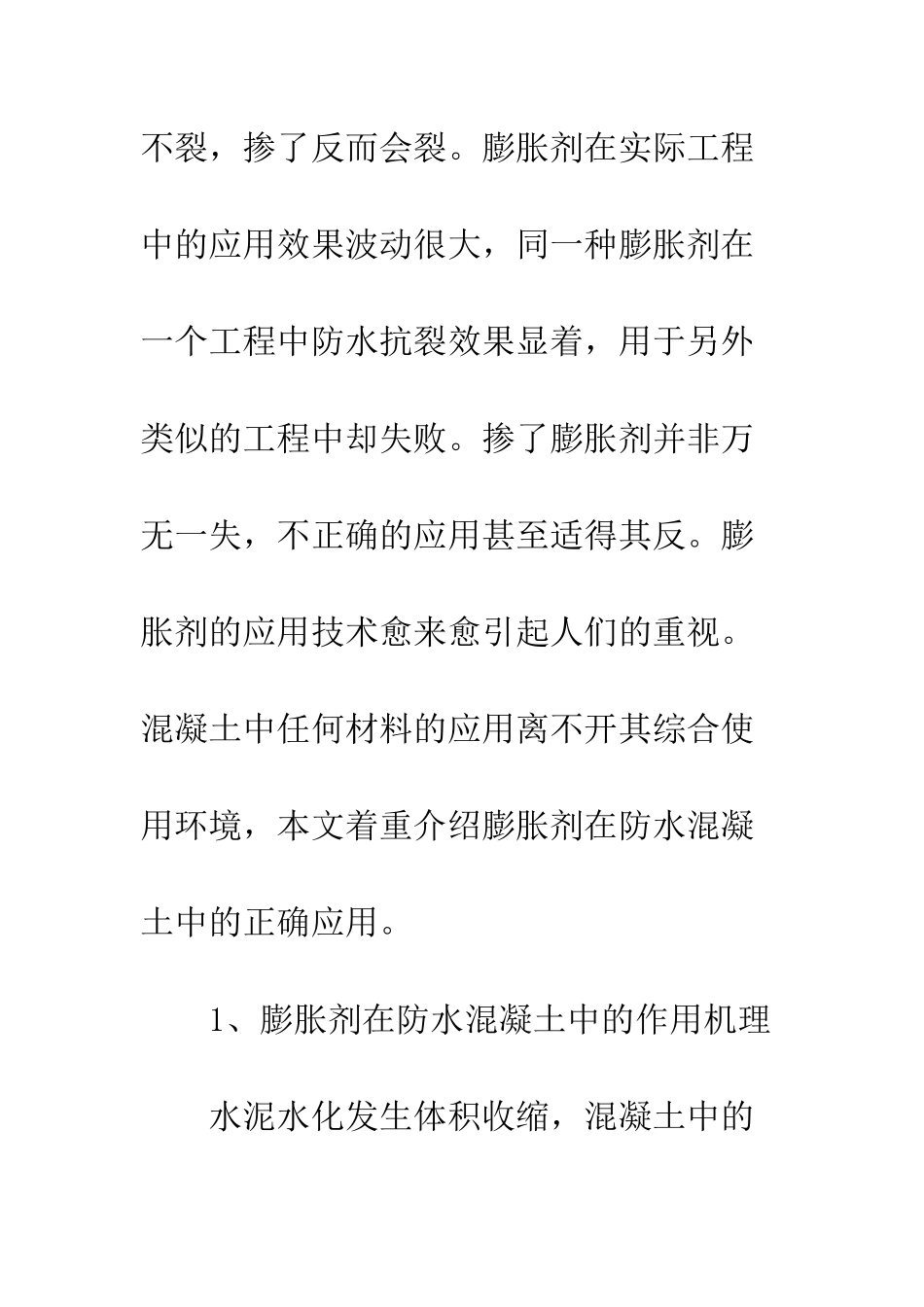 不裂，掺了反而会裂。膨胀剂在实际工程中的应用效果波动很大，同一种膨胀剂在一个工程中防水抗裂效果显着，用于另外类似的工程中却失败。掺了膨胀剂并非万无一失，不正确的应用甚至适得其反。膨胀剂的应用技术愈来愈引起人们的重视。混凝土中任何材料的应用离不开其综合使用环境，本文着重介绍膨胀剂在防水混凝土中的正确应用。

1、膨胀剂在防水混凝土中的作用机理

水泥水化发生体积收缩，混凝土中的